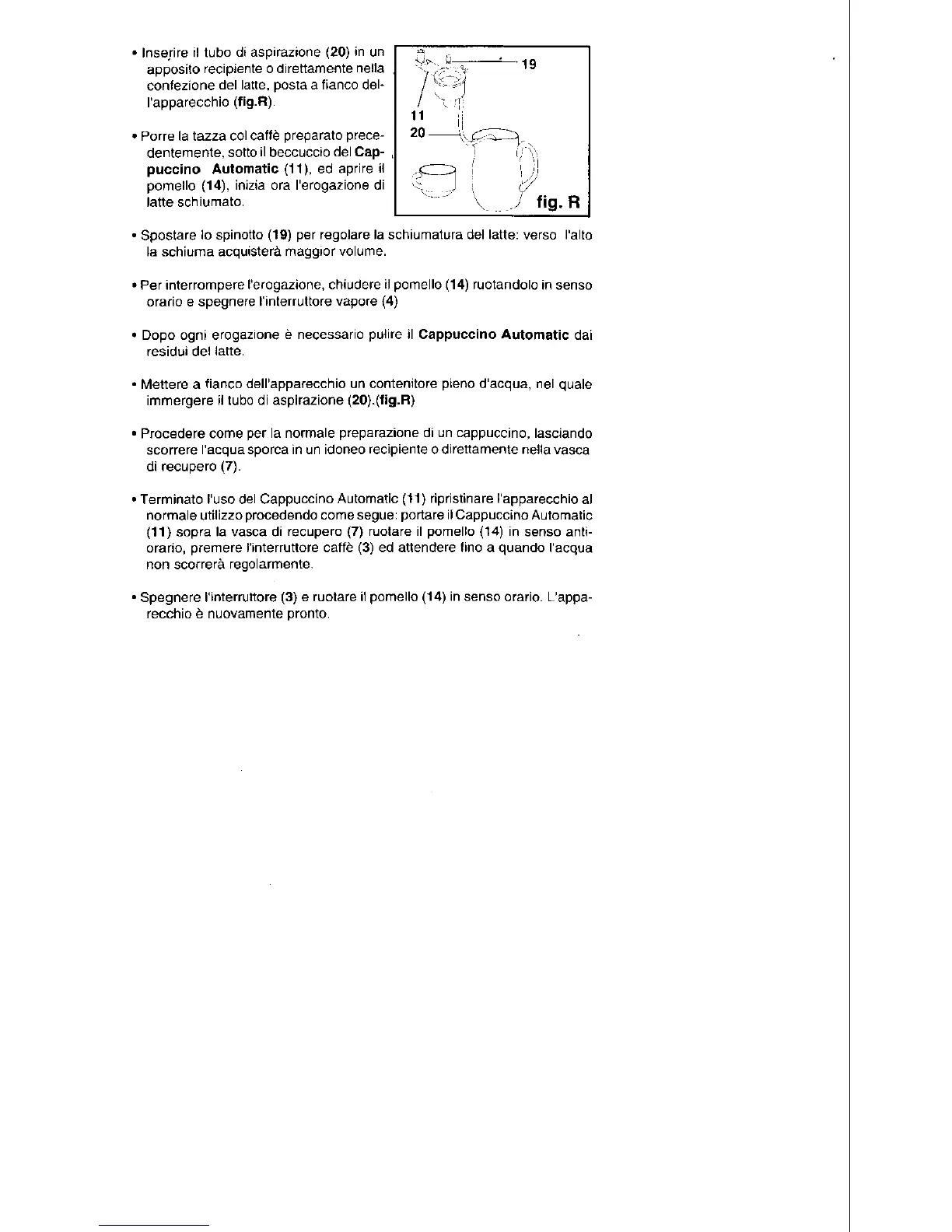 • Inserire il tubo di aspirazione (20) in un apposito recipiente o direttamente nella confezione del latte, posta a fianco dell'apparecchio (fig.R).

• Porre la tazza col caffè preparato precedentemente, sotto il beccuccio del Cappuccino Automatic (11), ed aprire il pomello (14), inizia ora l'erogazione di latte schiumato.

19

11

20

fig. R

• Spostare lo spinotto (19) per regolare la schiumatura del latte: verso l'alto la schiuma acquisterà maggior volume.

• Per interrompere l'erogazione, chiudere il pomello (14) ruotandolo in senso orario e spegnere l'interruttore vapore (4)

• Dopo ogni erogazione è necessario pulire il Cappuccino Automatic dai residui del latte.

• Mettere a fianco dell'apparecchio un contenitore pieno d'acqua, nel quale immergere il tubo di aspirazione (20).(fig.R)

• Procedere come per la normale preparazione di un cappuccino, lasciando scorrere l'acqua sporca in un idoneo recipiente o direttamente nella vasca di recupero (7).

• Terminato l'uso del Cappuccino Automatic (11) ripristinare l'apparecchio al normale utilizzo procedendo come segue: portare il Cappuccino Automatic (11) sopra la vasca di recupero (7) ruotare il pomello (14) in senso antiorario, premere l'interruttore caffè (3) ed attendere fino a quando l'acqua non scorrerà regolarmente.

• Spegnere l'interruttore (3) e ruotare il pomello (14) in senso orario. L'apparecchio è nuovamente pronto.